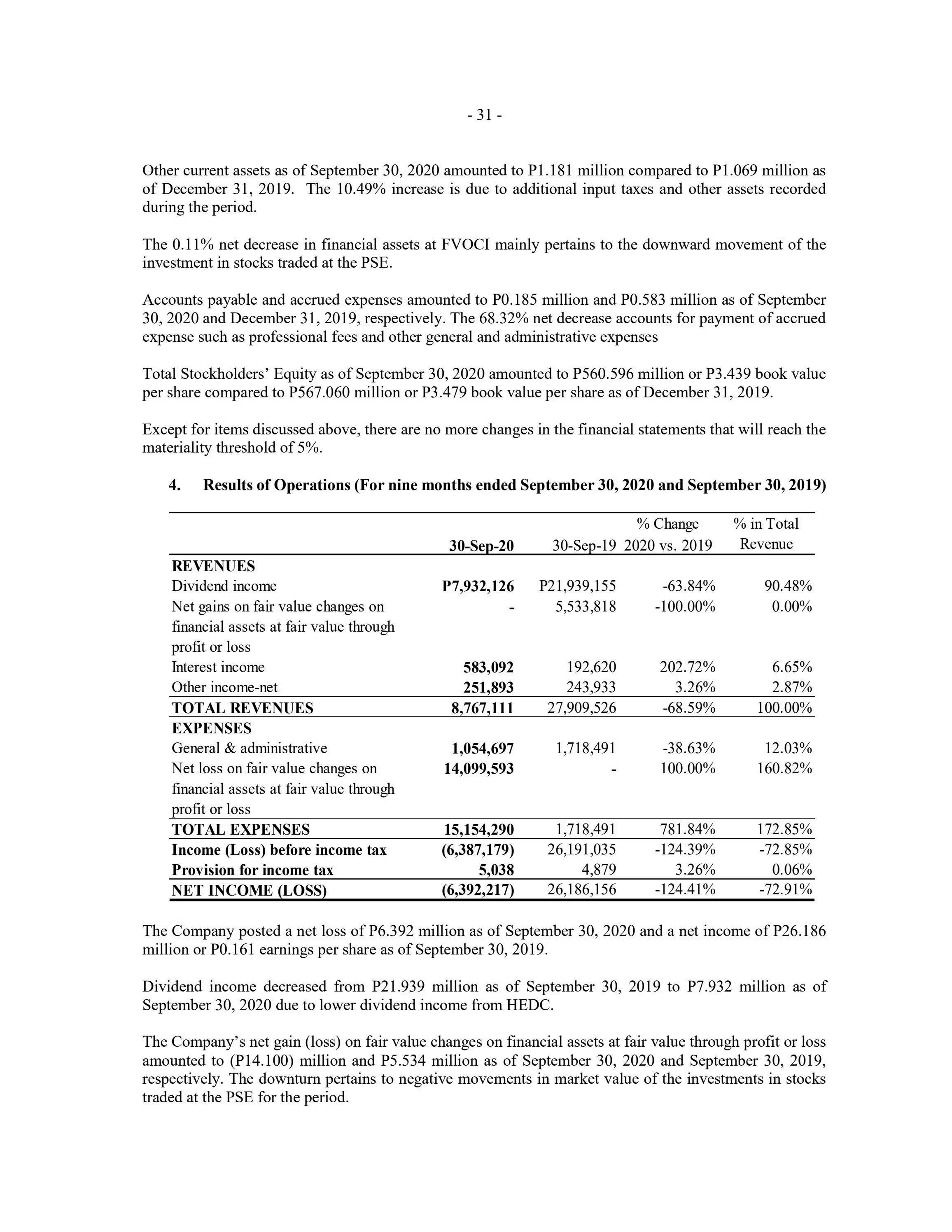 - 31 -

Other current assets as of September 30, 2020 amounted to P1.181 million compared to P1.069 million as of December 31, 2019. The 10.49% increase is due to additional input taxes and other assets recorded during the period.

The 0.11% net decrease in financial assets at FVOCI mainly pertains to the downward movement of the investment in stocks traded at the PSE.

Accounts payable and accrued expenses amounted to P0.185 million and P0.583 million as of September 30, 2020 and December 31, 2019, respectively. The 68.32% net decrease accounts for payment of accrued expense such as professional fees and other general and administrative expenses

Total Stockholders' Equity as of September 30, 2020 amounted to P560.596 million or P3.439 book value per share compared to P567.060 million or P3.479 book value per share as of December 31, 2019.

Except for items discussed above, there are no more changes in the financial statements that will reach the materiality threshold of 5%.

4. Results of Operations (For nine months ended September 30, 2020 and September 30, 2019)

| | 30-Sep-20 | 30-Sep-19 | % Change 2020 vs. 2019 | % in Total Revenue |
|---|---|---|---|---|
| REVENUES | | | | |
| Dividend income | P7,932,126 | P21,939,155 | -63.84% | 90.48% |
| Net gains on fair value changes on financial assets at fair value through profit or loss | - | 5,533,818 | -100.00% | 0.00% |
| Interest income | 583,092 | 192,620 | 202.72% | 6.65% |
| Other income-net | 251,893 | 243,933 | 3.26% | 2.87% |
| TOTAL REVENUES | 8,767,111 | 27,909,526 | -68.59% | 100.00% |
| EXPENSES | | | | |
| General & administrative | 1,054,697 | 1,718,491 | -38.63% | 12.03% |
| Net loss on fair value changes on financial assets at fair value through profit or loss | 14,099,593 | - | 100.00% | 160.82% |
| TOTAL EXPENSES | 15,154,290 | 1,718,491 | 781.84% | 172.85% |
| Income (Loss) before income tax | (6,387,179) | 26,191,035 | -124.39% | -72.85% |
| Provision for income tax | 5,038 | 4,879 | 3.26% | 0.06% |
| NET INCOME (LOSS) | (6,392,217) | 26,186,156 | -124.41% | -72.91% |

The Company posted a net loss of P6.392 million as of September 30, 2020 and a net income of P26.186 million or P0.161 earnings per share as of September 30, 2019.

Dividend income decreased from P21.939 million as of September 30, 2019 to P7.932 million as of September 30, 2020 due to lower dividend income from HEDC.

The Company's net gain (loss) on fair value changes on financial assets at fair value through profit or loss amounted to (P14.100) million and P5.534 million as of September 30, 2020 and September 30, 2019, respectively. The downturn pertains to negative movements in market value of the investments in stocks traded at the PSE for the period.